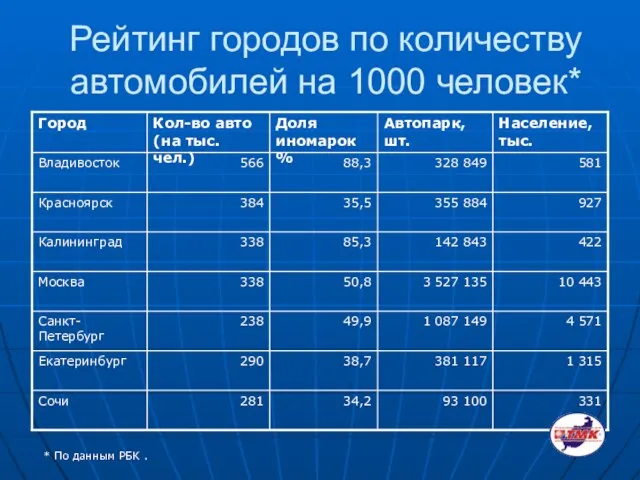 Рейтинг городов по количеству автомобилей на 1000 человек*

| Город | Кол-во авто (на тыс. чел.) | Доля иномарок % | Автопарк, шт. | Население, тыс. |
|---|---|---|---|---|
| Владивосток | 566 | 88,3 | 328 849 | 581 |
| Красноярск | 384 | 35,5 | 355 884 | 927 |
| Калининград | 338 | 85,3 | 142 843 | 422 |
| Москва | 338 | 50,8 | 3 527 135 | 10 443 |
| Санкт-Петербург | 238 | 49,9 | 1 087 149 | 4 571 |
| Екатеринбург | 290 | 38,7 | 381 117 | 1 315 |
| Сочи | 281 | 34,2 | 93 100 | 331 |

* По данным РБК .

ТМК